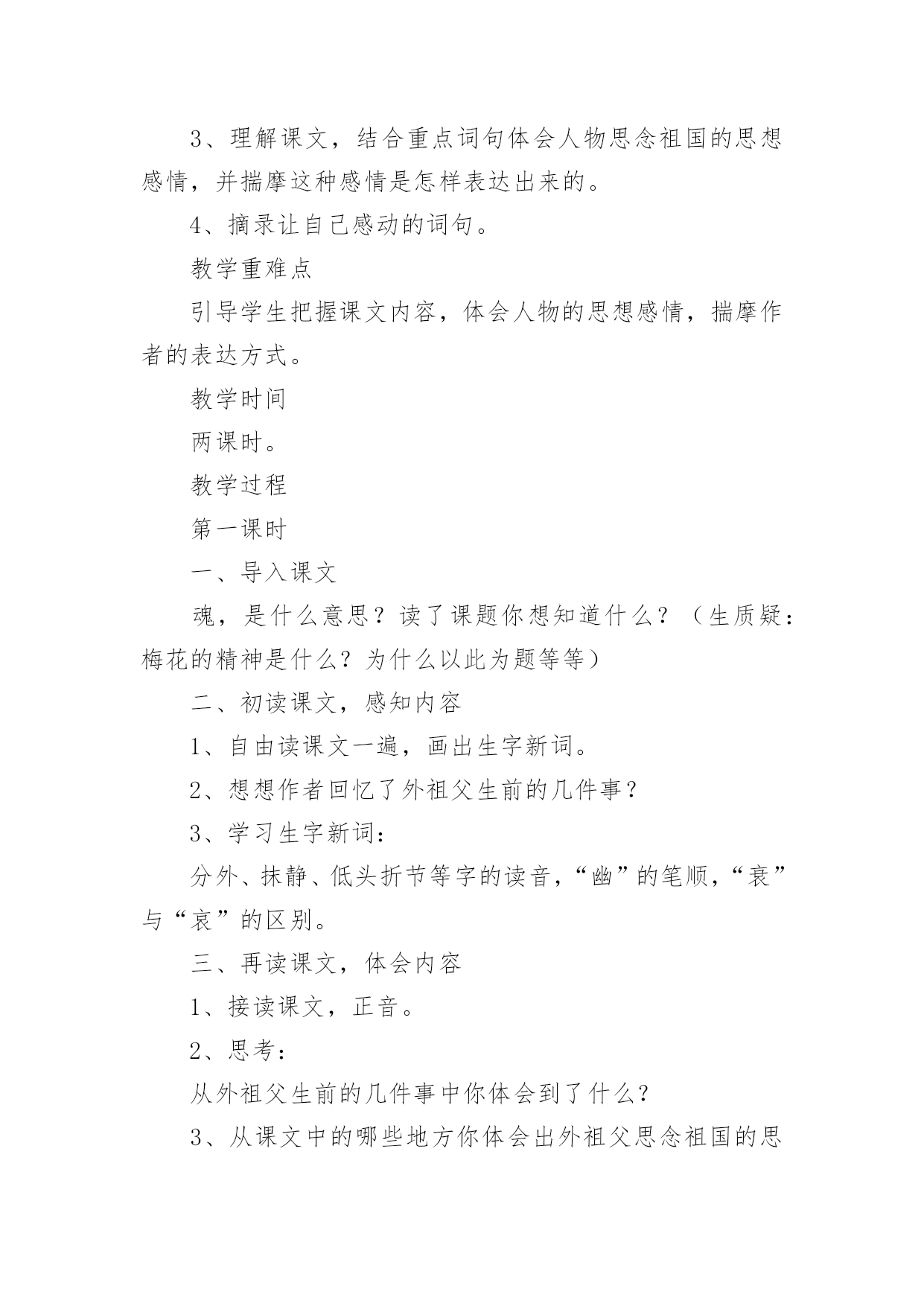 3、理解课文，结合重点词句体会人物思念祖国的思想感情，并揣摩这种感情是怎样表达出来的。

4、摘录让自己感动的词句。

教学重难点

引导学生把握课文内容，体会人物的思想感情，揣摩作者的表达方式。

教学时间

两课时。

教学过程

第一课时

一、导入课文

魂，是什么意思？读了课题你想知道什么？（生质疑：梅花的精神是什么？为什么以此为题等等）

二、初读课文，感知内容

1、自由读课文一遍，画出生字新词。

2、想想作者回忆了外祖父生前的几件事？

3、学习生字新词：

分外、抹静、低头折节等字的读音，“幽”的笔顺，“衰”与“哀”的区别。

三、再读课文，体会内容

1、接读课文，正音。

2、思考：

从外祖父生前的几件事中你体会到了什么？

3、从课文中的哪些地方你体会出外祖父思念祖国的思